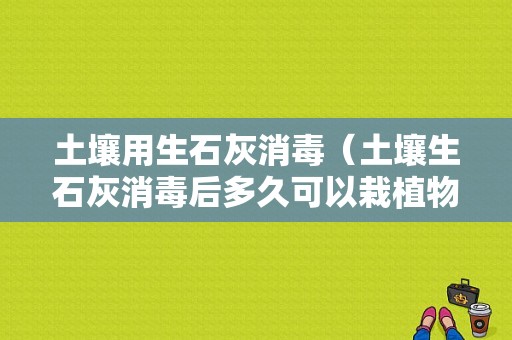 土壤用生石灰消毒（土壤生石灰消毒后多久可以栽植物